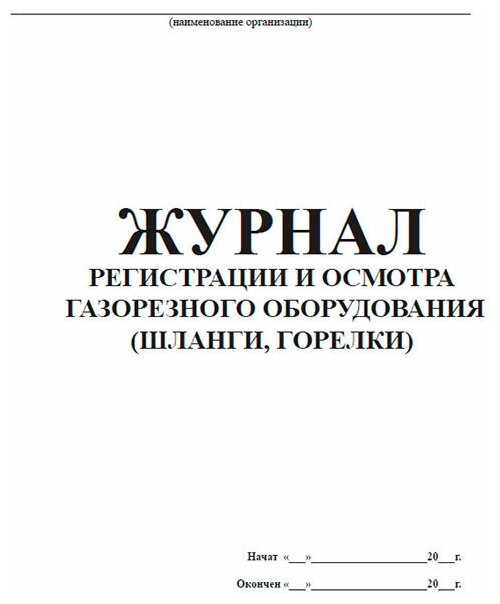 (наименование организации)

ЖУРНАЛ
РЕГИСТРАЦИИ И ОСМОТРА ГАЗОРЕЗНОГО ОБОРУДОВАНИЯ (ШЛАНГИ, ГОРЕЛКИ)

Начат «__»________________20__г.

Окончен «__»________________20__г.